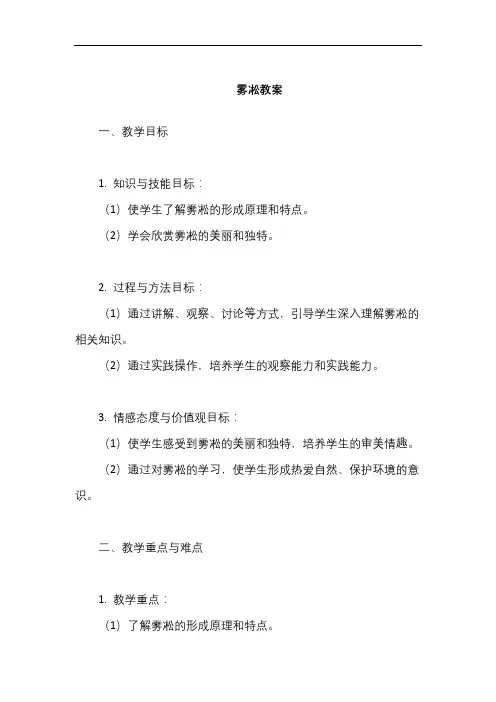 雾凇教案

一、教学目标

1. 知识与技能目标：

（1）使学生了解雾凇的形成原理和特点。

（2）学会欣赏雾凇的美丽和独特。

2. 过程与方法目标：

（1）通过讲解、观察、讨论等方式，引导学生深入理解雾凇的相关知识。

（2）通过实践操作，培养学生的观察能力和实践能力。

3. 情感态度与价值观目标：

（1）使学生感受到雾凇的美丽和独特，培养学生的审美情趣。

（2）通过对雾凇的学习，使学生形成热爱自然、保护环境的意识。

二、教学重点与难点

1. 教学重点：

（1）了解雾凇的形成原理和特点。